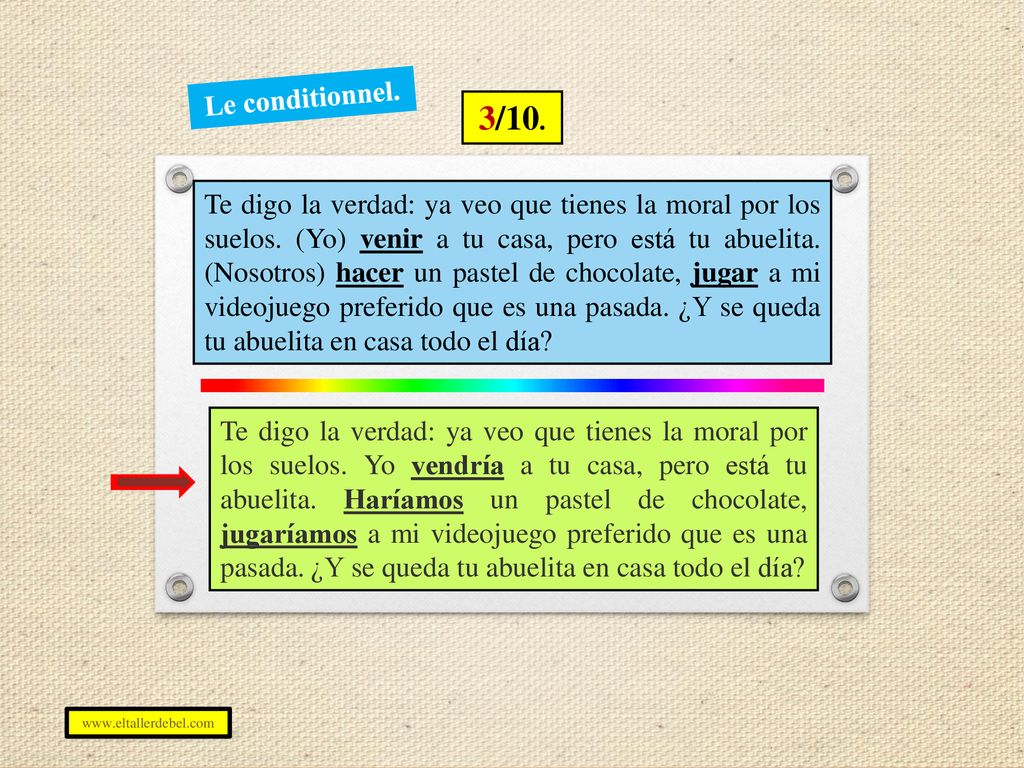 Le conditionnel.

3/10.

Te digo la verdad: ya veo que tienes la moral por los suelos. (Yo) venir a tu casa, pero está tu abuelita. (Nosotros) hacer un pastel de chocolate, jugar a mi videojuego preferido que es una pasada. ¿Y se queda tu abuelita en casa todo el día?

Te digo la verdad: ya veo que tienes la moral por los suelos. Yo vendría a tu casa, pero está tu abuelita. Haríamos un pastel de chocolate, jugaríamos a mi videojuego preferido que es una pasada. ¿Y se queda tu abuelita en casa todo el día?

www.eltallerdebel.com